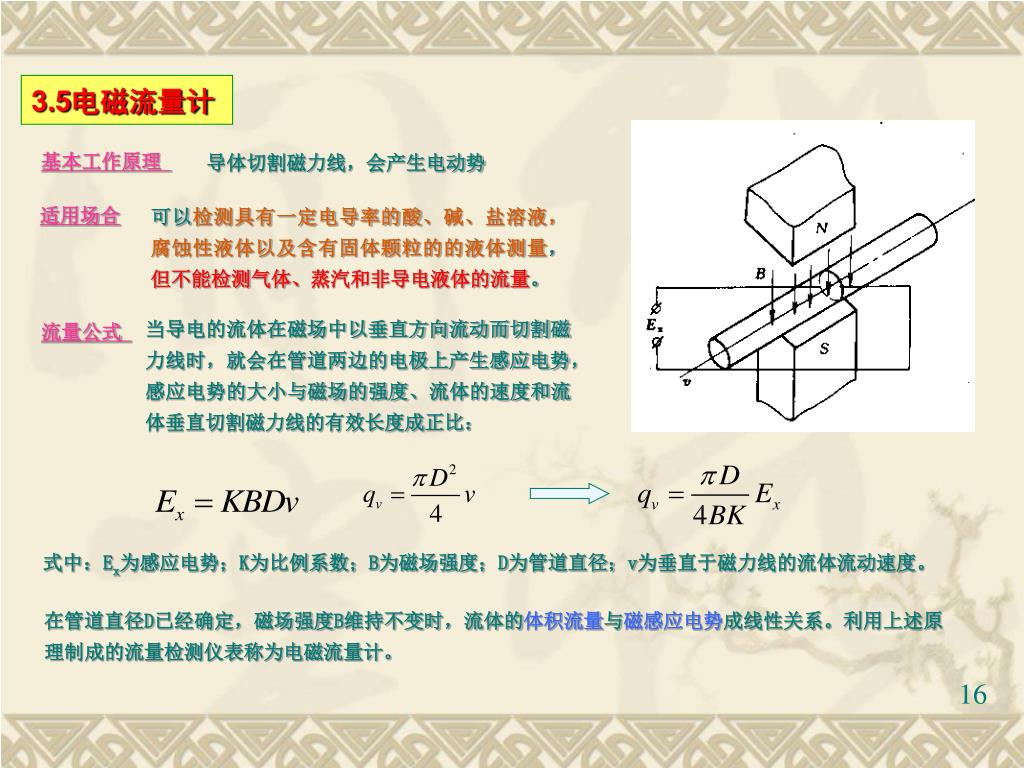 3.5电磁流量计

基本工作原理 导体切割磁力线，会产生电动势

适用场合 可以检测具有一定电导率的酸、碱、盐溶液，腐蚀性液体以及含有固体颗粒的的液体测量，但不能检测气体、蒸汽和非导电液体的流量。

流量公式 当导电的流体在磁场中以垂直方向流动而切割磁力线时，就会在管道两边的电极上产生感应电势，感应电势的大小与磁场的强度、流体的速度和流体垂直切割磁力线的有效长度成正比：

N

B

$E_x$

S

v

$E_x = KBDv$ $q_v = \frac{\pi D^2}{4} v$ $q_v = \frac{\pi D}{4BK} E_x$

式中：$E_x$为感应电势；K为比例系数；B为磁场强度；D为管道直径；v为垂直于磁力线的流体流动速度。

在管道直径D已经确定，磁场强度B维持不变时，流体的体积流量与磁感应电势成线性关系。利用上述原理制成的流量检测仪表称为电磁流量计。

16